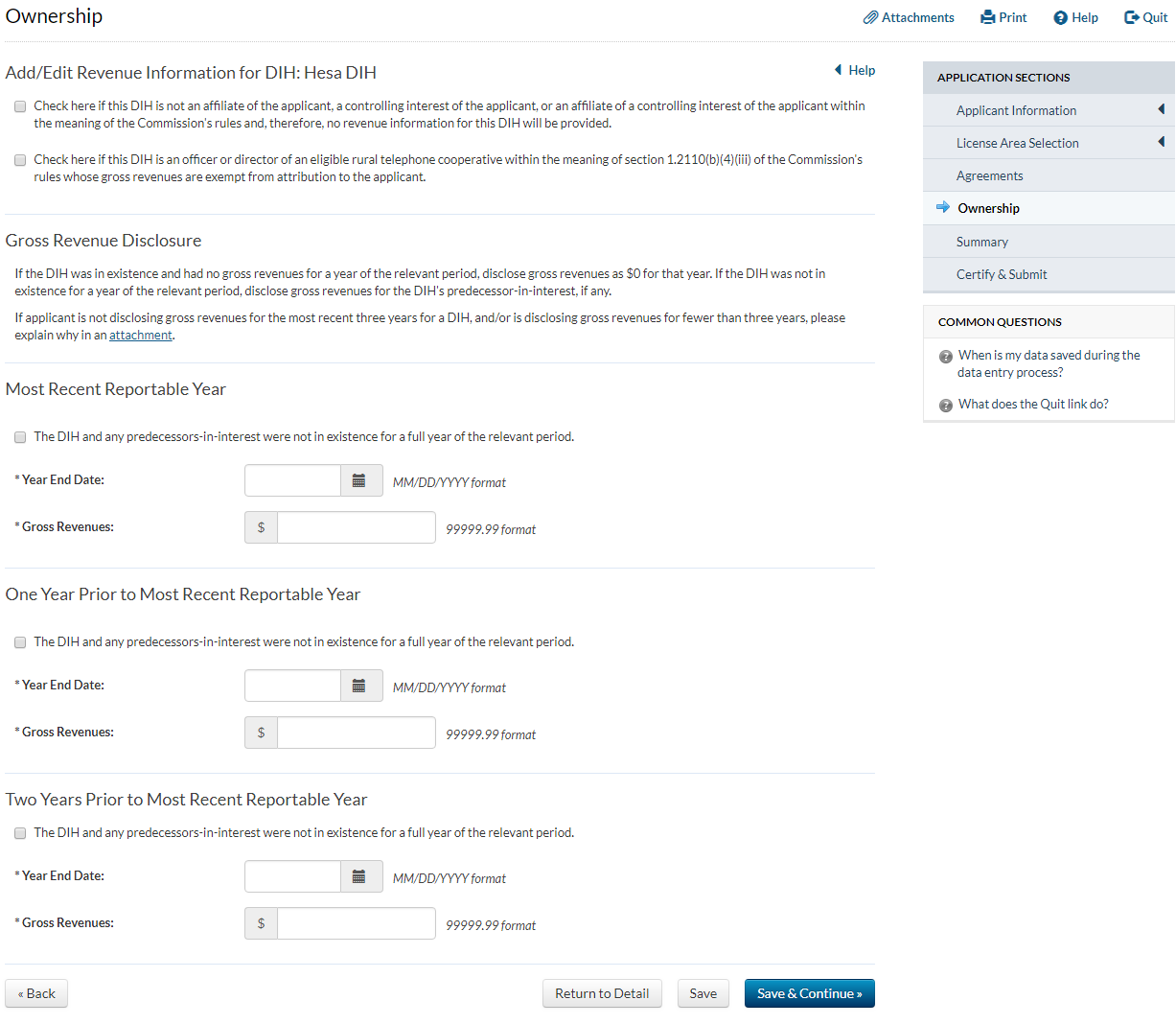 Ownership

Attachments Print Help Quit

Add/Edit Revenue Information for DIH: Hesa DIH

Help

Check here if this DIH is not an affiliate of the applicant, a controlling interest of the applicant, or an affiliate of a controlling interest of the applicant within the meaning of the Commission's rules and, therefore, no revenue information for this DIH will be provided.

Check here if this DIH is an officer or director of an eligible rural telephone cooperative within the meaning of section 1.2110(b)(4)(iii) of the Commission's rules whose gross revenues are exempt from attribution to the applicant.

Gross Revenue Disclosure

If the DIH was in existence and had no gross revenues for a year of the relevant period, disclose gross revenues as $0 for that year. If the DIH was not in existence for a year of the relevant period, disclose gross revenues for the DIH's predecessor-in-interest, if any.

If applicant is not disclosing gross revenues for the most recent three years for a DIH, and/or is disclosing gross revenues for fewer than three years, please explain why in an attachment.

Most Recent Reportable Year

The DIH and any predecessors-in-interest were not in existence for a full year of the relevant period.

* Year End Date: MM/DD/YYYY format

* Gross Revenues: $ 99999.99 format

One Year Prior to Most Recent Reportable Year

The DIH and any predecessors-in-interest were not in existence for a full year of the relevant period.

* Year End Date: MM/DD/YYYY format

* Gross Revenues: $ 99999.99 format

Two Years Prior to Most Recent Reportable Year

The DIH and any predecessors-in-interest were not in existence for a full year of the relevant period.

* Year End Date: MM/DD/YYYY format

* Gross Revenues: $ 99999.99 format

« Back

Return to Detail

Save

Save & Continue »

APPLICATION SECTIONS

Applicant Information

License Area Selection

Agreements

Ownership

Summary

Certify & Submit

COMMON QUESTIONS

When is my data saved during the data entry process?

What does the Quit link do?